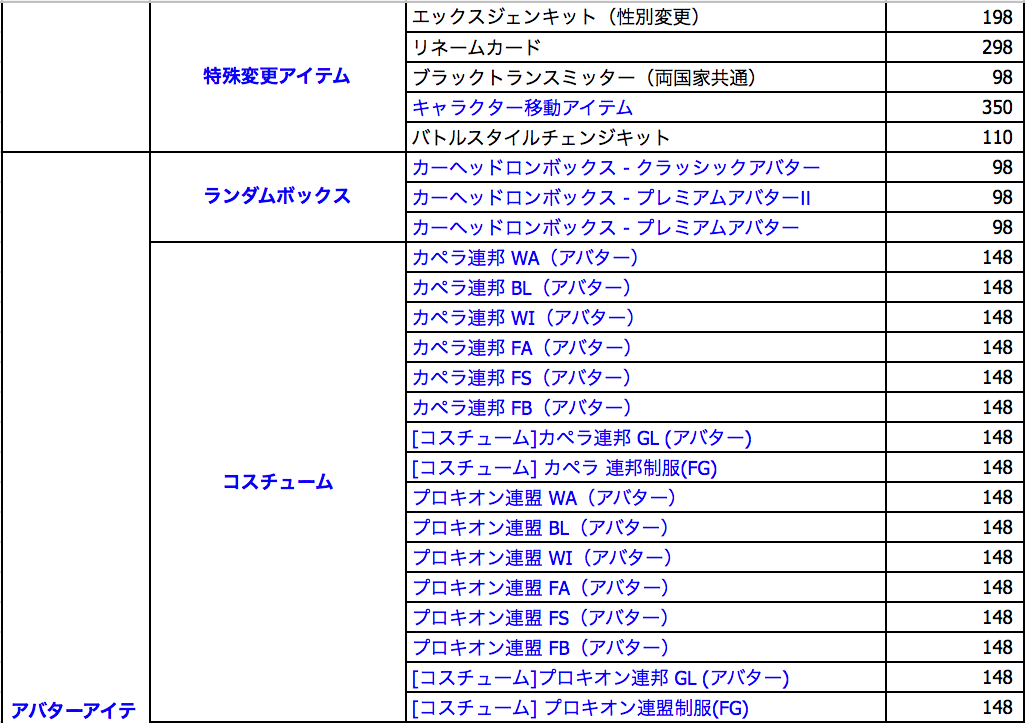 |  |  |  |  |
|---|---|---|---|
|  | 特殊変更アイテム | エックスジェンキット（性別変更） | 198 |
|  |  | リネームカード | 298 |
|  |  | ブラックトランスミッター（両国家共通） | 98 |
|  |  | キャラクター移動アイテム | 350 |
|  |  | バトルスタイルチェンジキット | 110 |
| アバターアイテ | ランダムボックス | カーヘッドロンボックス - クラッシックアバター | 98 |
|  |  | カーヘッドロンボックス - プレミアムアバターII | 98 |
|  |  | カーヘッドロンボックス - プレミアムアバター | 98 |
|  | コスチューム | カペラ連邦 WA（アバター） | 148 |
|  |  | カペラ連邦 BL（アバター） | 148 |
|  |  | カペラ連邦 WI（アバター） | 148 |
|  |  | カペラ連邦 FA（アバター） | 148 |
|  |  | カペラ連邦 FS（アバター） | 148 |
|  |  | カペラ連邦 FB（アバター） | 148 |
|  |  | [コスチューム]カペラ連邦 GL (アバター) | 148 |
|  |  | [コスチューム] カペラ 連邦制服(FG) | 148 |
|  |  | プロキオン連盟 WA（アバター） | 148 |
|  |  | プロキオン連盟 BL（アバター） | 148 |
|  |  | プロキオン連盟 WI（アバター） | 148 |
|  |  | プロキオン連盟 FA（アバター） | 148 |
|  |  | プロキオン連盟 FS（アバター） | 148 |
|  |  | プロキオン連盟 FB（アバター） | 148 |
|  |  | [コスチューム]プロキオン連邦 GL (アバター) | 148 |
|  |  | [コスチューム] プロキオン連盟制服(FG) | 148 |